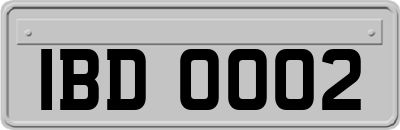 IBD 0002